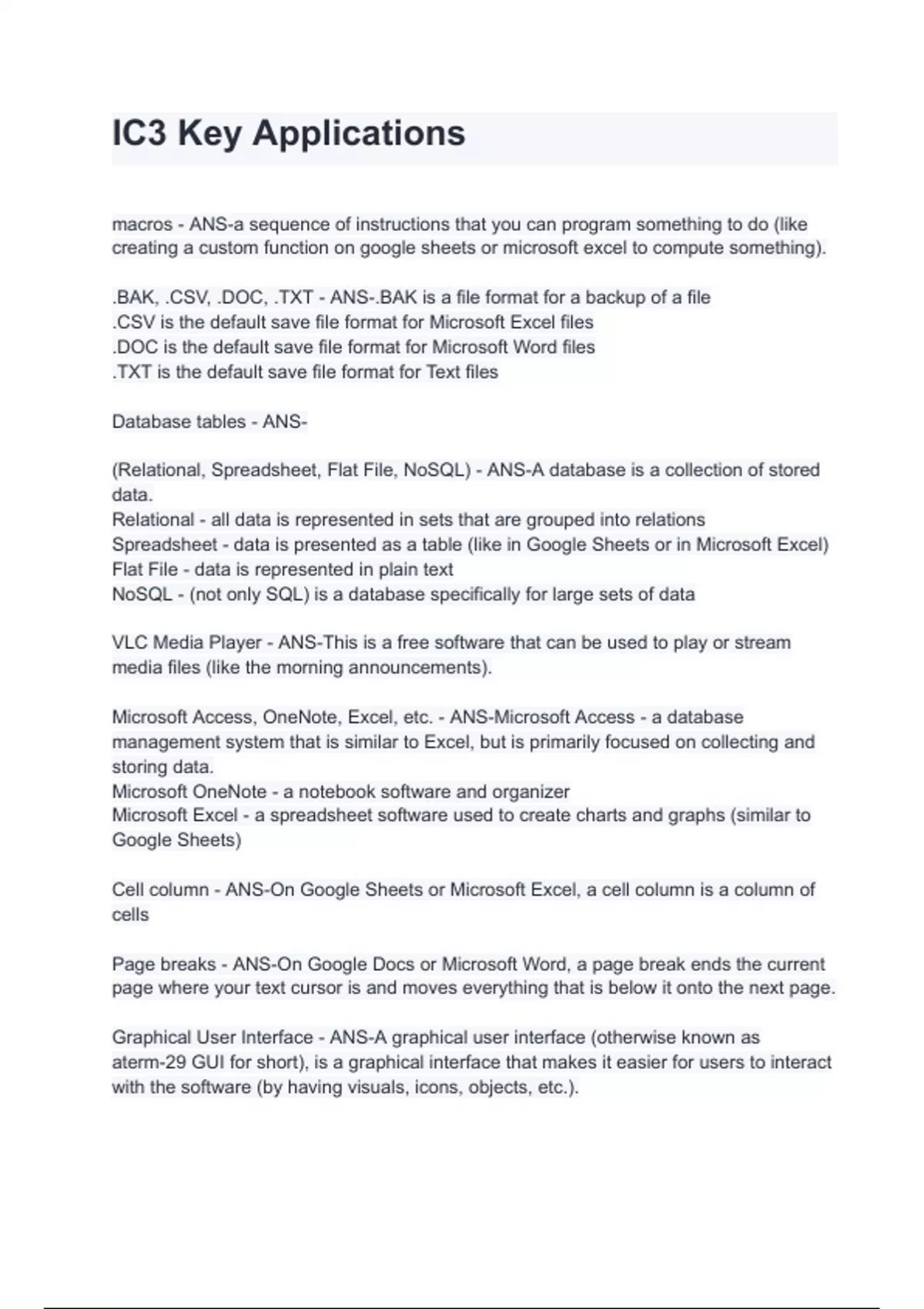 IC3 Key Applications

macros - ANS-a sequence of instructions that you can program something to do (like creating a custom function on google sheets or microsoft excel to compute something).

.BAK, .CSV, .DOC, .TXT - ANS-.BAK is a file format for a backup of a file
.CSV is the default save file format for Microsoft Excel files
.DOC is the default save file format for Microsoft Word files
.TXT is the default save file format for Text files

Database tables - ANS-

(Relational, Spreadsheet, Flat File, NoSQL) - ANS-A database is a collection of stored data.
Relational - all data is represented in sets that are grouped into relations
Spreadsheet - data is presented as a table (like in Google Sheets or in Microsoft Excel)
Flat File - data is represented in plain text
NoSQL - (not only SQL) is a database specifically for large sets of data

VLC Media Player - ANS-This is a free software that can be used to play or stream media files (like the morning announcements).

Microsoft Access, OneNote, Excel, etc. - ANS-Microsoft Access - a database management system that is similar to Excel, but is primarily focused on collecting and storing data.
Microsoft OneNote - a notebook software and organizer
Microsoft Excel - a spreadsheet software used to create charts and graphs (similar to Google Sheets)

Cell column - ANS-On Google Sheets or Microsoft Excel, a cell column is a column of cells

Page breaks - ANS-On Google Docs or Microsoft Word, a page break ends the current page where your text cursor is and moves everything that is below it onto the next page.

Graphical User Interface - ANS-A graphical user interface (otherwise known as aterm-29 GUI for short), is a graphical interface that makes it easier for users to interact with the software (by having visuals, icons, objects, etc.).